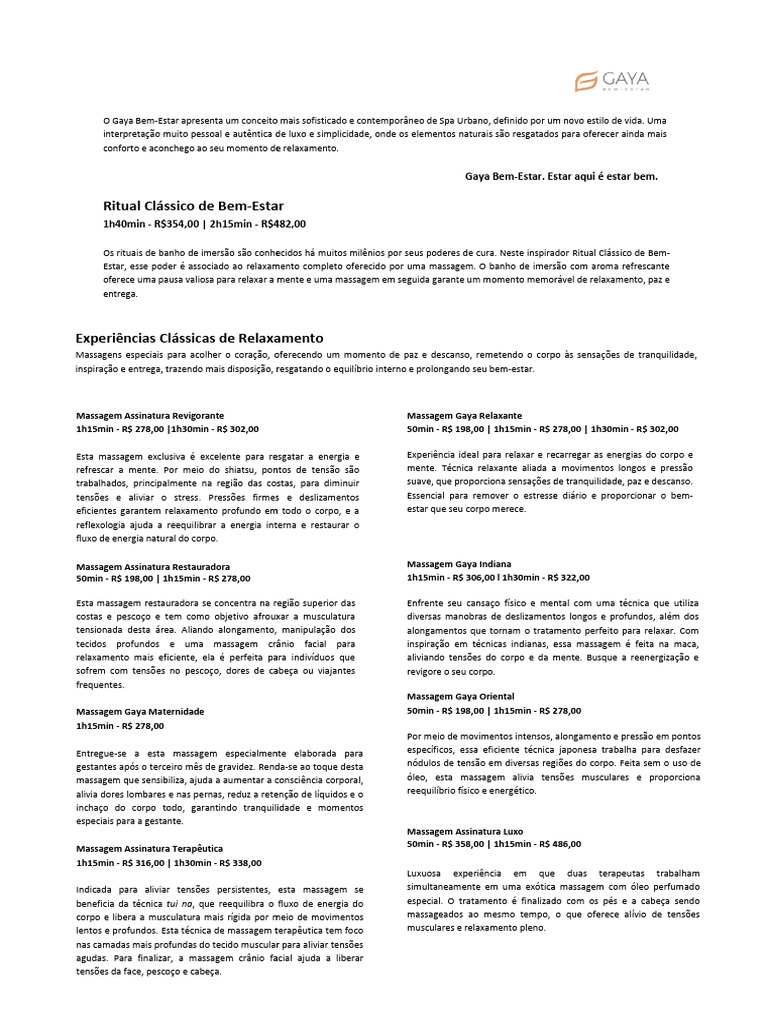 GAYA
BEM-ESTAR

O Gaya Bem-Estar apresenta um conceito mais sofisticado e contemporâneo de Spa Urbano, definido por um novo estilo de vida. Uma interpretação muito pessoal e autêntica de luxo e simplicidade, onde os elementos naturais são resgatados para oferecer ainda mais conforto e aconchego ao seu momento de relaxamento.

Gaya Bem-Estar. Estar aqui é estar bem.

Ritual Clássico de Bem-Estar
1h40min - R$354,00 | 2h15min - R$482,00

Os rituais de banho de imersão são conhecidos há muitos milênios por seus poderes de cura. Neste inspirador Ritual Clássico de Bem-Estar, esse poder é associado ao relaxamento completo oferecido por uma massagem. O banho de imersão com aroma refrescante oferece uma pausa valiosa para relaxar a mente e uma massagem em seguida garante um momento memorável de relaxamento, paz e entrega.

Experiências Clássicas de Relaxamento
Massagens especiais para acolher o coração, oferecendo um momento de paz e descanso, remetendo o corpo às sensações de tranquilidade, inspiração e entrega, trazendo mais disposição, resgatando o equilíbrio interno e prolongando seu bem-estar.

Massagem Assinatura Revigorante
1h15min - R$ 278,00 |1h30min - R$ 302,00

Esta massagem exclusiva é excelente para resgatar a energia e refrescar a mente. Por meio do shiatsu, pontos de tensão são trabalhados, principalmente na região das costas, para diminuir tensões e aliviar o stress. Pressões firmes e deslizamentos eficientes garantem relaxamento profundo em todo o corpo, e a reflexologia ajuda a reequilibrar a energia interna e restaurar o fluxo de energia natural do corpo.

Massagem Assinatura Restauradora
50min - R$ 198,00 | 1h15min - R$ 278,00

Esta massagem restauradora se concentra na região superior das costas e pescoço e tem como objetivo afrouxar a musculatura tensionada desta área. Aliando alongamento, manipulação dos tecidos profundos e uma massagem crânio facial para relaxamento mais eficiente, ela é perfeita para indivíduos que sofrem com tensões no pescoço, dores de cabeça ou viajantes frequentes.

Massagem Gaya Maternidade
1h15min - R$ 278,00

Entregue-se a esta massagem especialmente elaborada para gestantes após o terceiro mês de gravidez. Renda-se ao toque desta massagem que sensibiliza, ajuda a aumentar a consciência corporal, alivia dores lombares e nas pernas, reduz a retenção de líquidos e o inchaço do corpo todo, garantindo tranquilidade e momentos especiais para a gestante.

Massagem Assinatura Terapêutica
1h15min - R$ 316,00 | 1h30min - R$ 338,00

Indicada para aliviar tensões persistentes, esta massagem se beneficia da técnica tui na, que reequilibra o fluxo de energia do corpo e libera a musculatura mais rígida por meio de movimentos lentos e profundos. Esta técnica de massagem terapêutica tem foco nas camadas mais profundas do tecido muscular para aliviar tensões agudas. Para finalizar, a massagem crânio facial ajuda a liberar tensões da face, pescoço e cabeça.

Massagem Gaya Relaxante
50min - R$ 198,00 | 1h15min - R$ 278,00 | 1h30min - R$ 302,00

Experiência ideal para relaxar e recarregar as energias do corpo e mente. Técnica relaxante aliada a movimentos longos e pressão suave, que proporciona sensações de tranquilidade, paz e descanso. Essencial para remover o estresse diário e proporcionar o bem-estar que seu corpo merece.

Massagem Gaya Indiana
1h15min - R$ 306,00 l 1h30min - R$ 322,00

Enfrente seu cansaço físico e mental com uma técnica que utiliza diversas manobras de deslizamentos longos e profundos, além dos alongamentos que tornam o tratamento perfeito para relaxar. Com inspiração em técnicas indianas, essa massagem é feita na maca, aliviando tensões do corpo e da mente. Busque a reenergização e revigore o seu corpo.

Massagem Gaya Oriental
50min - R$ 198,00 | 1h15min - R$ 278,00

Por meio de movimentos intensos, alongamento e pressão em pontos específicos, essa eficiente técnica japonesa trabalha para desfazer nódulos de tensão em diversas regiões do corpo. Feita sem o uso de óleo, esta massagem alivia tensões musculares e proporciona reequilíbrio físico e energético.

Massagem Assinatura Luxo
50min - R$ 358,00 | 1h15min - R$ 486,00

Luxuosa experiência em que duas terapeutas trabalham simultaneamente em uma exótica massagem com óleo perfumado especial. O tratamento é finalizado com os pés e a cabeça sendo massageados ao mesmo tempo, o que oferece alívio de tensões musculares e relaxamento pleno.